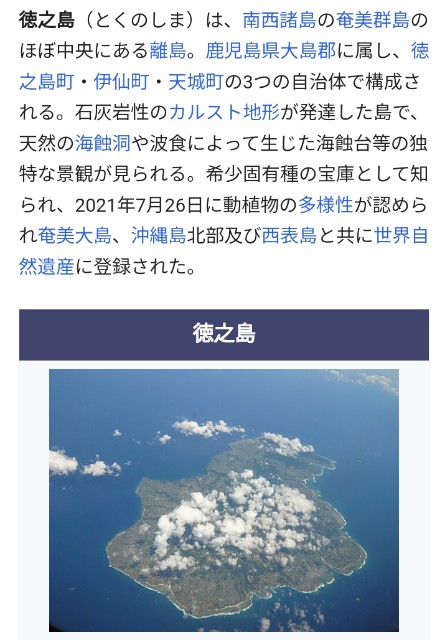 徳之島（とくのしま）は、南西諸島の奄美群島のほぼ中央にある離島。鹿児島県大島郡に属し、徳之島町・伊仙町・天城町の3つの自治体で構成される。石灰岩性のカルスト地形が発達した島で、天然の海蝕洞や波食によって生じた海蝕台等の独特な景観が見られる。希少固有種の宝庫として知られ、2021年7月26日に動植物の多様性が認められ奄美大島、沖縄島北部及び西表島と共に世界自然遺産に登録された。

徳之島